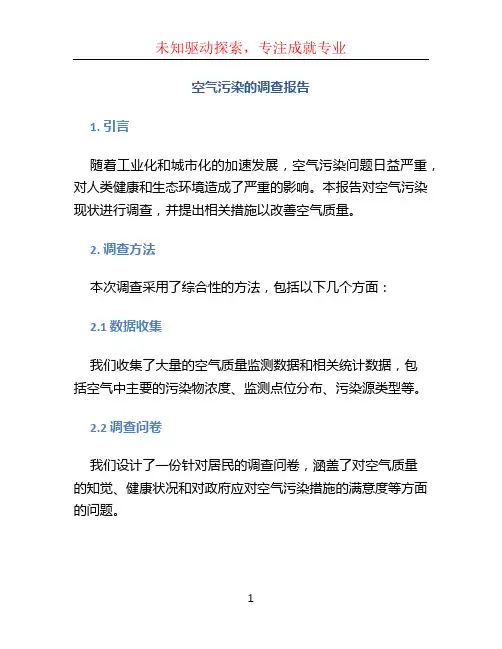 未知驱动探索，专注成就专业

空气污染的调查报告

1. 引言

随着工业化和城市化的加速发展，空气污染问题日益严重，对人类健康和生态环境造成了严重的影响。本报告对空气污染现状进行调查，并提出相关措施以改善空气质量。

2. 调查方法

本次调查采用了综合性的方法，包括以下几个方面：

2.1 数据收集

我们收集了大量的空气质量监测数据和相关统计数据，包括空气中主要的污染物浓度、监测点位分布、污染源类型等。

2.2 调查问卷

我们设计了一份针对居民的调查问卷，涵盖了对空气质量的知觉、健康状况和对政府应对空气污染措施的满意度等方面的问题。

1